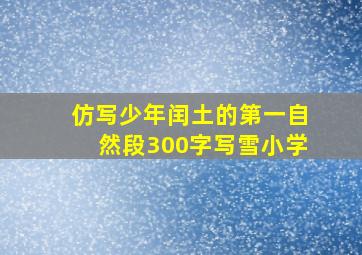 仿写少年闰土的第一自然段300字写雪小学